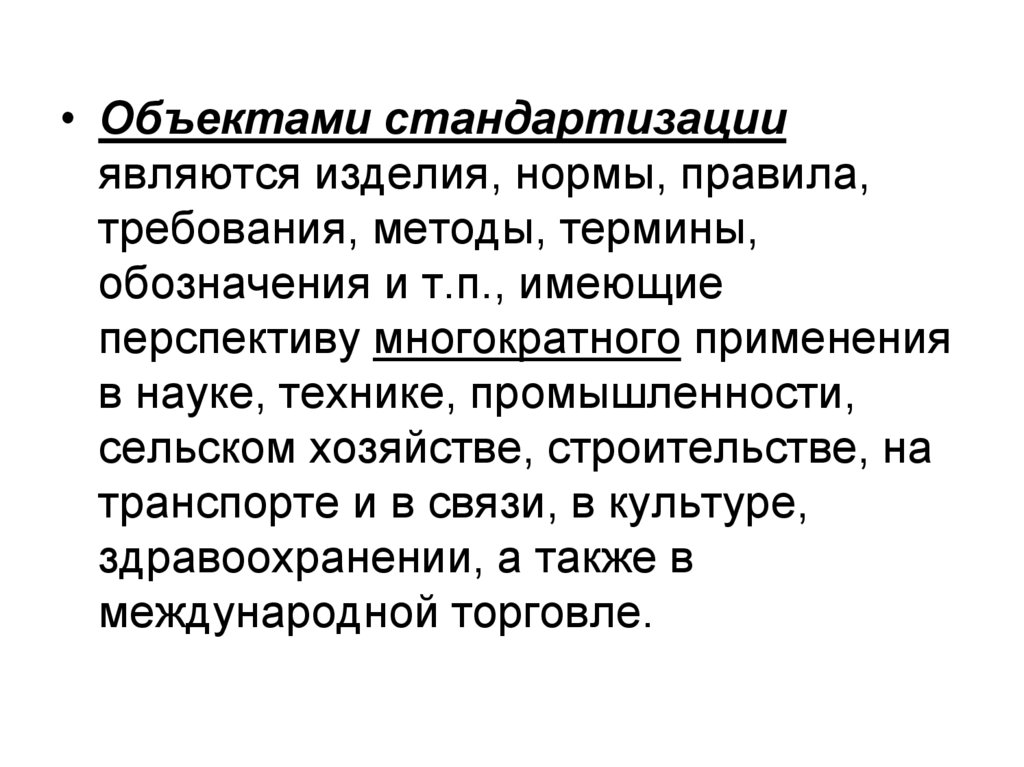 • Объектами стандартизации являются изделия, нормы, правила, требования, методы, термины, обозначения и т.п., имеющие перспективу многократного применения в науке, технике, промышленности, сельском хозяйстве, строительстве, на транспорте и в связи, в культуре, здравоохранении, а также в международной торговле.